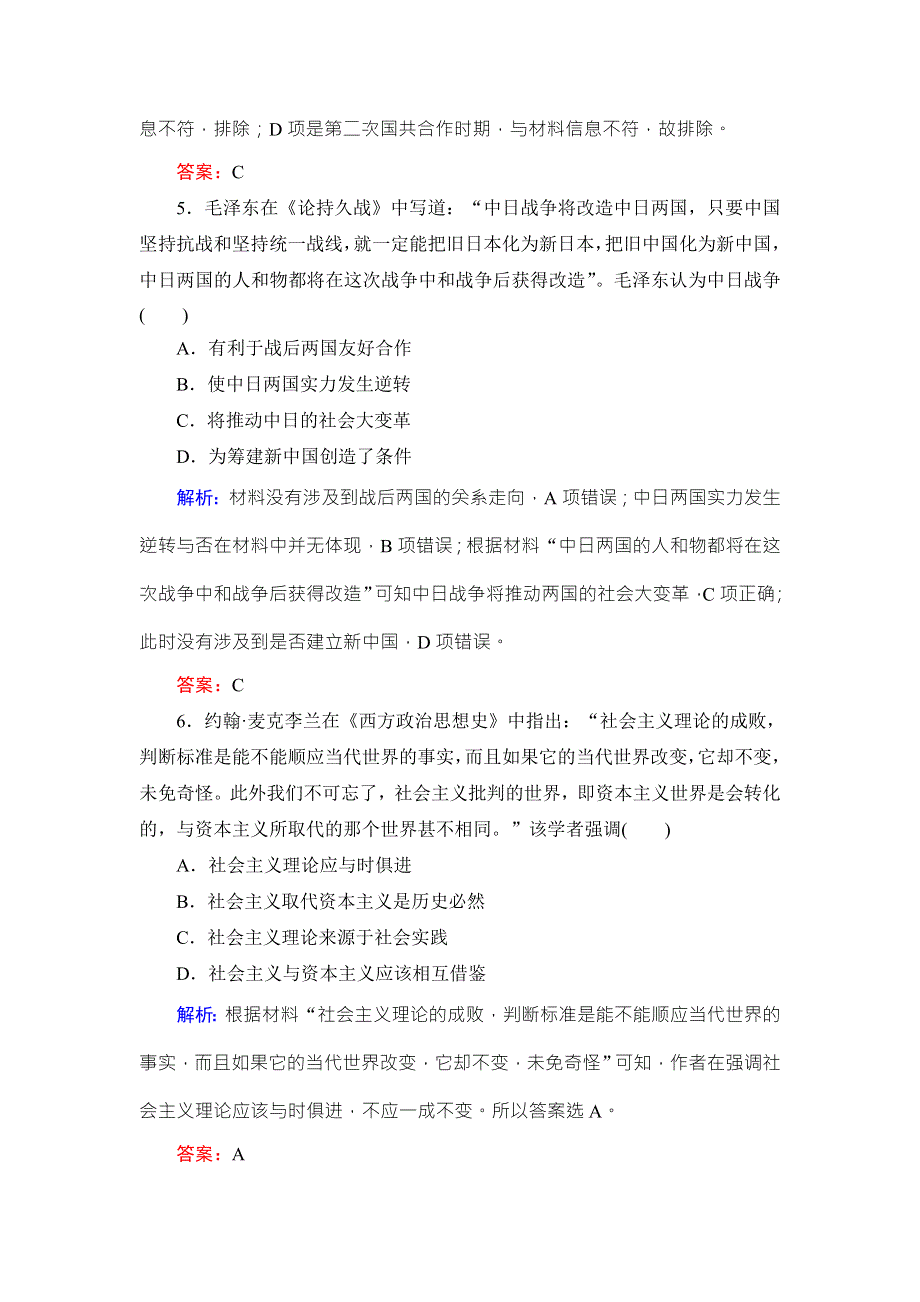 息不符，排除；D 项是第二次国共合作时期，与材料信息不符，故排除。

答案：C

5．毛泽东在《论持久战》中写道：“中日战争将改造中日两国，只要中国坚持抗战和坚持统一战线，就一定能把旧日本化为新日本，把旧中国化为新中国，中日两国的人和物都将在这次战争中和战争后获得改造”。毛泽东认为中日战争(　　)

A．有利于战后两国友好合作

B．使中日两国实力发生逆转

C．将推动中日的社会大变革

D．为筹建新中国创造了条件

解析：材料没有涉及到战后两国的关系走向，A 项错误；中日两国实力发生逆转与否在材料中并无体现，B 项错误；根据材料“中日两国的人和物都将在这次战争中和战争后获得改造”可知中日战争将推动两国的社会大变革，C 项正确；此时没有涉及到是否建立新中国，D 项错误。

答案：C

6．约翰·麦克李兰在《西方政治思想史》中指出：“社会主义理论的成败，判断标准是能不能顺应当代世界的事实，而且如果它的当代世界改变，它却不变，未免奇怪。此外我们不可忘了，社会主义批判的世界，即资本主义世界是会转化的，与资本主义所取代的那个世界甚不相同。”该学者强调(　　)

A．社会主义理论应与时俱进

B．社会主义取代资本主义是历史必然

C．社会主义理论来源于社会实践

D．社会主义与资本主义应该相互借鉴

解析：根据材料“社会主义理论的成败，判断标准是能不能顺应当代世界的事实，而且如果它的当代世界改变，它却不变，未免奇怪”可知，作者在强调社会主义理论应该与时俱进，不应一成不变。所以答案选 A。

答案：A